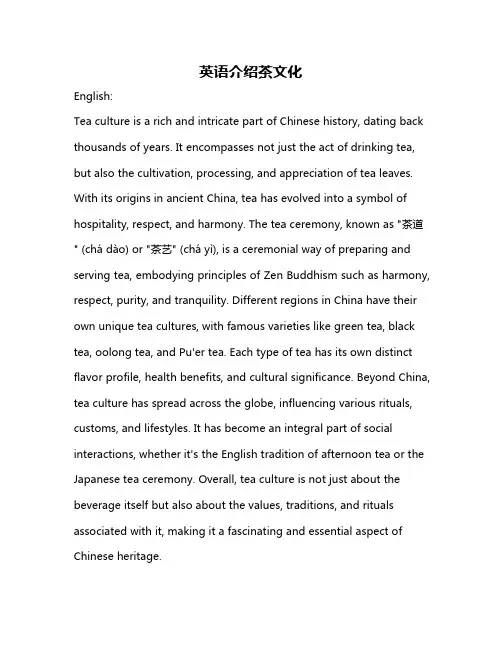 英语介绍茶文化

English:

Tea culture is a rich and intricate part of Chinese history, dating back thousands of years. It encompasses not just the act of drinking tea, but also the cultivation, processing, and appreciation of tea leaves. With its origins in ancient China, tea has evolved into a symbol of hospitality, respect, and harmony. The tea ceremony, known as "茶道" (chá dào) or "茶艺" (chá yì), is a ceremonial way of preparing and serving tea, embodying principles of Zen Buddhism such as harmony, respect, purity, and tranquility. Different regions in China have their own unique tea cultures, with famous varieties like green tea, black tea, oolong tea, and Pu'er tea. Each type of tea has its own distinct flavor profile, health benefits, and cultural significance. Beyond China, tea culture has spread across the globe, influencing various rituals, customs, and lifestyles. It has become an integral part of social interactions, whether it's the English tradition of afternoon tea or the Japanese tea ceremony. Overall, tea culture is not just about the beverage itself but also about the values, traditions, and rituals associated with it, making it a fascinating and essential aspect of Chinese heritage.